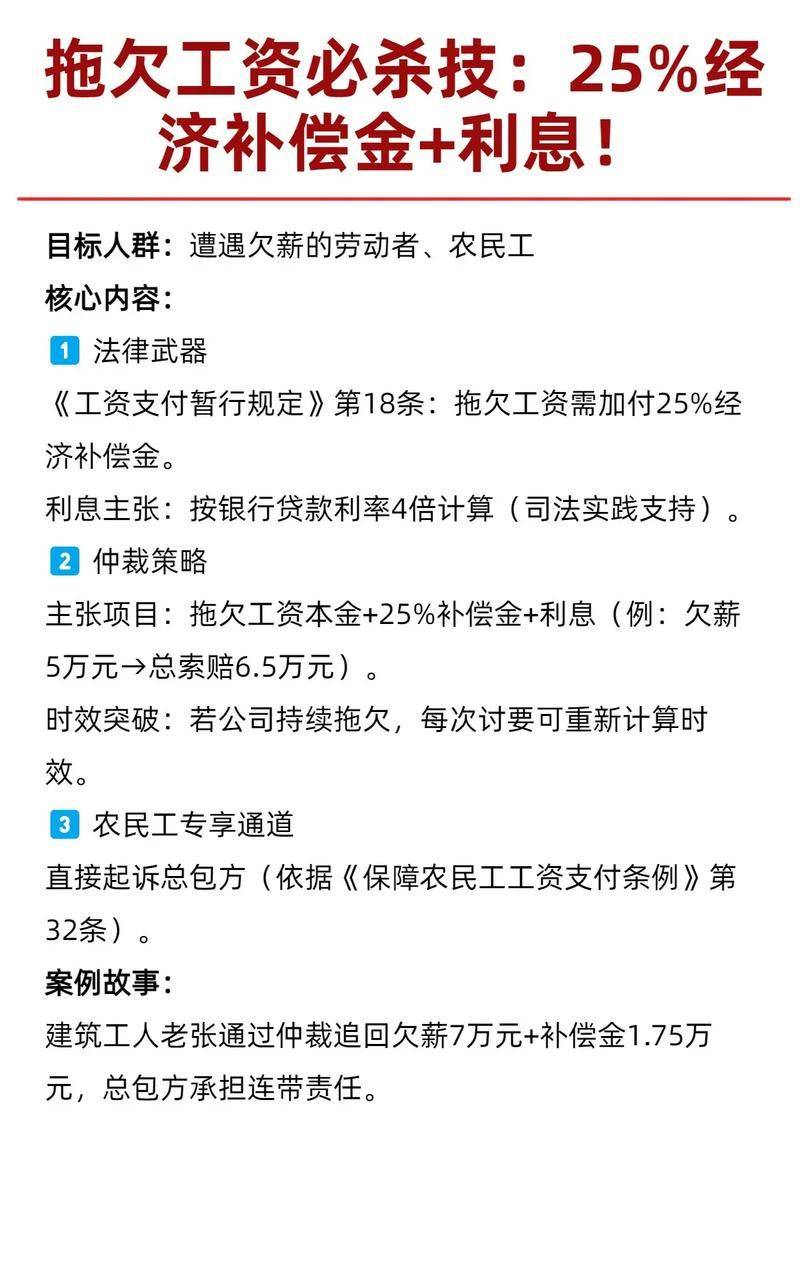 拖欠工资必杀技：25%经济补偿金+利息！

目标人群：遭遇欠薪的劳动者、农民工
核心内容：
1 法律武器
《工资支付暂行规定》第18条：拖欠工资需加付25%经济补偿金。
利息主张：按银行贷款利率4倍计算（司法实践支持）。
2 仲裁策略
主张项目：拖欠工资本金+25%补偿金+利息（例：欠薪5万元→总索赔6.5万元）。
时效突破：若公司持续拖欠，每次讨要可重新计算时效。
3 农民工专享通道
直接起诉总包方（依据《保障农民工工资支付条例》第32条）。
案例故事：
建筑工人老张通过仲裁追回欠薪7万元+补偿金1.75万元，总包方承担连带责任。